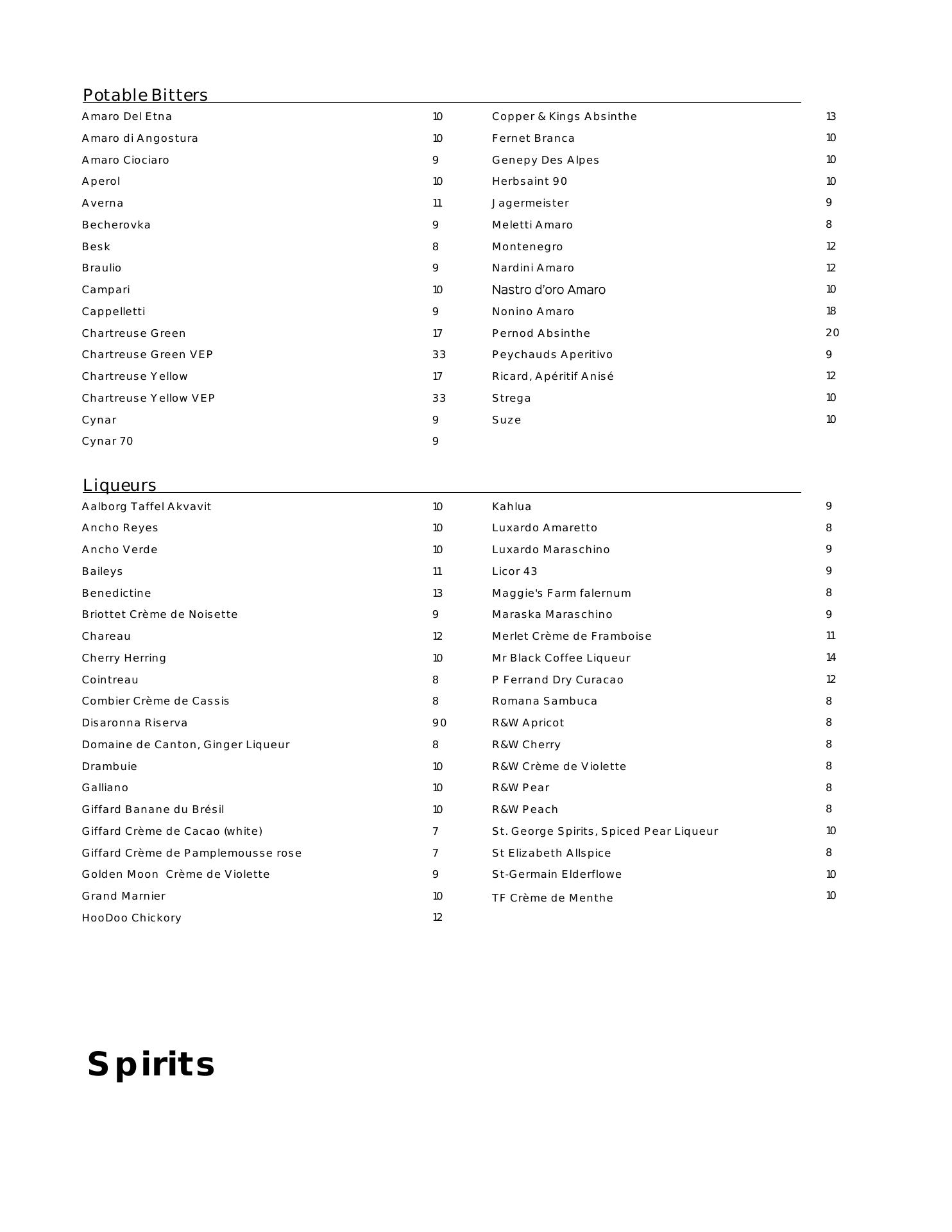 Potable Bitters

Amaro Del Etna 10
Amaro di Angostura 10
Amaro Ciociaro 9
Aperol 10
Averna 11
Becherovka 9
Besk 8
Braulio 9
Campari 10
Cappelletti 9
Chartreuse Green 17
Chartreuse Green VEP 33
Chartreuse Yellow 17
Chartreuse Yellow VEP 33
Cynar 9
Cynar 70 9

Copper & Kings Absinthe 13
Fernet Branca 10
Genepy Des Alpes 10
Herbsaint 90 10
Jagermeister 9
Meletti Amaro 8
Montenegro 12
Nardini Amaro 12
Nastro d'oro Amaro 10
Nonino Amaro 18
Pernod Absinthe 20
Peychauds Aperitivo 9
Ricard, Apéritif Anisé 12
Strega 10
Suze 10

Liqueurs

Aalborg Taffel Akvavit 10
Ancho Reyes 10
Ancho Verde 10
Baileys 11
Benedictine 13
Briottet Crème de Noisette 9
Chareau 12
Cherry Herring 10
Cointreau 8
Combier Crème de Cassis 8
Disaronna Riserva 90
Domaine de Canton, Ginger Liqueur 8
Drambuie 10
Galliano 10
Giffard Banane du Brésil 10
Giffard Crème de Cacao (white) 7
Giffard Crème de Pamplemousse rose 7
Golden Moon Crème de Violette 9
Grand Marnier 10
HooDoo Chickory 12

Kahlua 9
Luxardo Amaretto 8
Luxardo Maraschino 9
Licor 43 9
Maggie's Farm falernum 8
Maraska Maraschino 9
Merlet Crème de Framboise 11
Mr Black Coffee Liqueur 14
P Ferrand Dry Curacao 12
Romana Sambuca 8
R&W Apricot 8
R&W Cherry 8
R&W Crème de Violette 8
R&W Pear 8
R&W Peach 8
St. George Spirits, Spiced Pear Liqueur 10
St Elizabeth Allspice 8
St-Germain Elderflowe 10
TF Crème de Menthe 10

Spirits